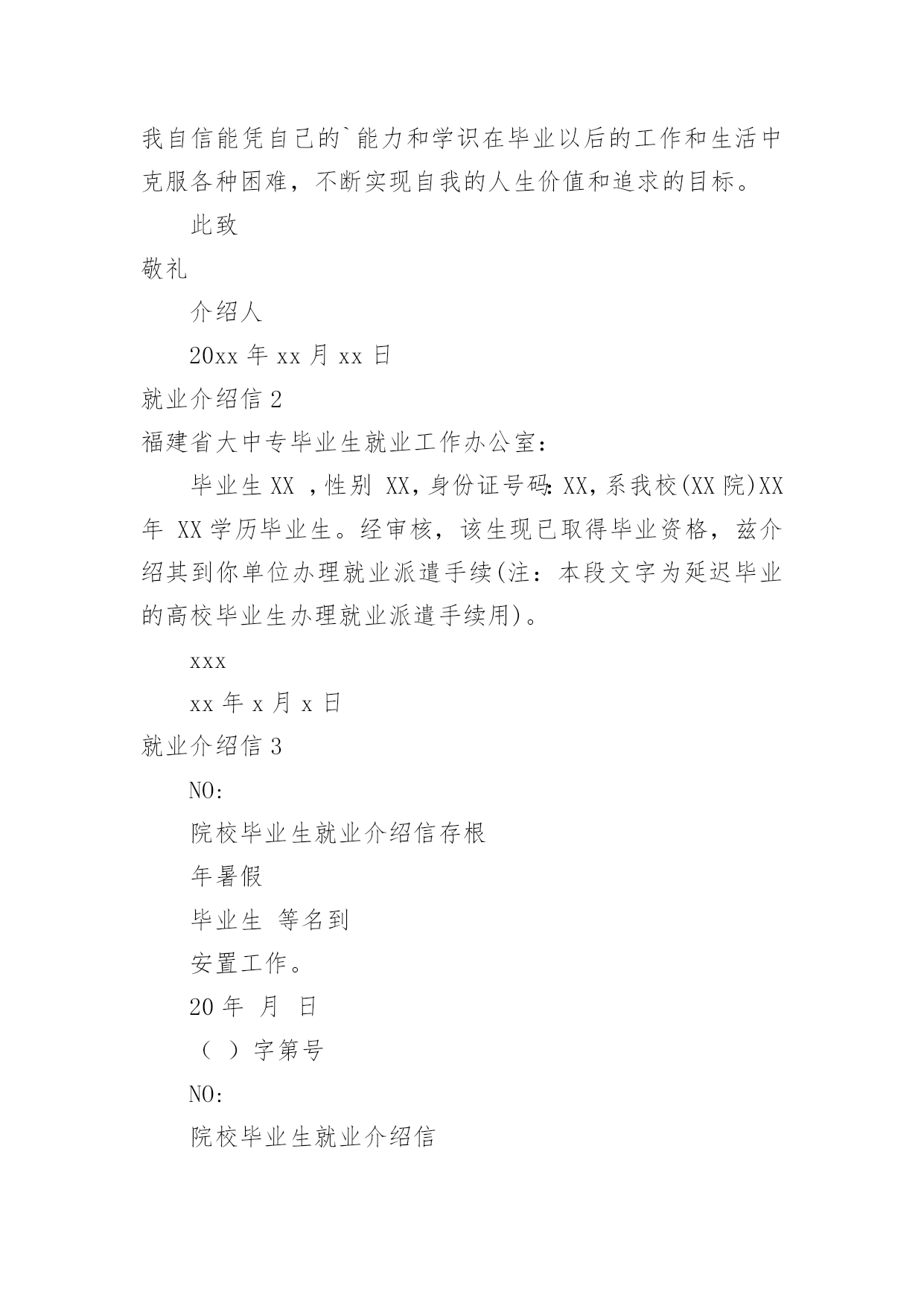 我自信能凭自己的`能力和学识在毕业以后的工作和生活中克服各种困难，不断实现自我的人生价值和追求的目标。

此致

敬礼

介绍人

20xx 年 xx 月 xx 日

就业介绍信 2

福建省大中专毕业生就业工作办公室：

毕业生 XX ，性别 XX，身份证号码：XX，系我校(XX 院)XX 年 XX 学历毕业生。经审核，该生现已取得毕业资格，兹介绍其到你单位办理就业派遣手续(注：本段文字为延迟毕业的高校毕业生办理就业派遣手续用)。

xxx

xx 年 x 月 x 日

就业介绍信 3

NO:

院校毕业生就业介绍信存根

年暑假

毕业生 等名到

安置工作。

20 年 月 日

（ ）字第号

NO:

院校毕业生就业介绍信